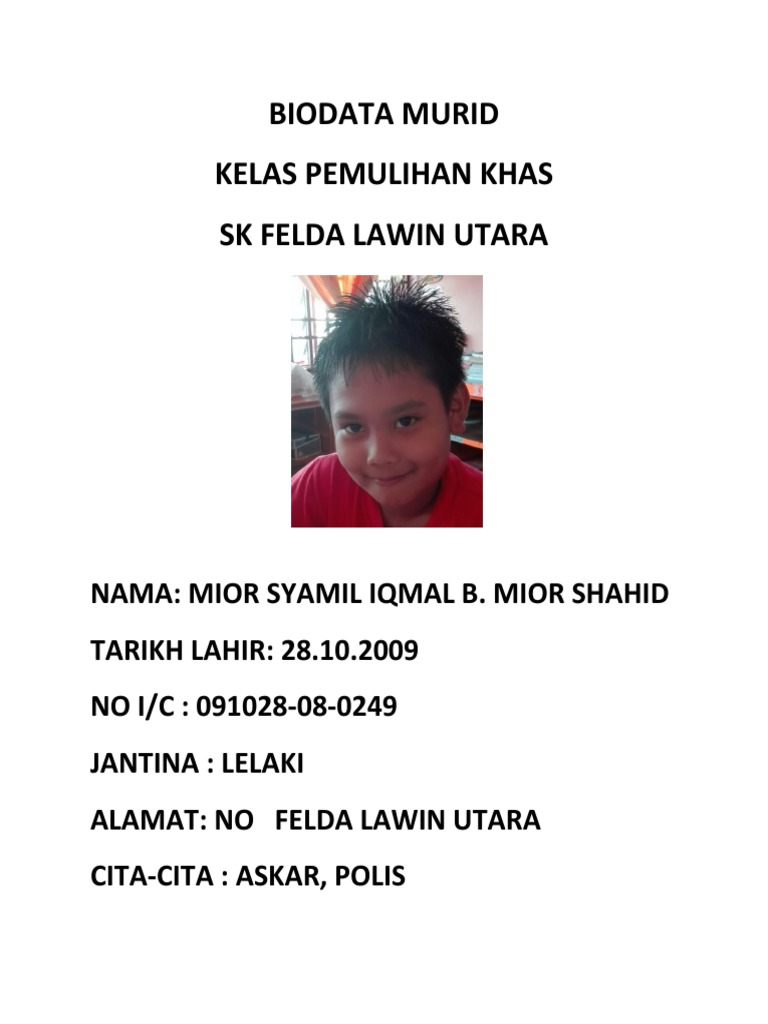 BIODATA MURID

KELAS PEMULIHAN KHAS

SK FELDA LAWIN UTARA

NAMA: MIOR SYAMIL IQMAL B. MIOR SHAHID

TARIKH LAHIR: 28.10.2009

NO I/C : 091028-08-0249

JANTINA : LELAKI

ALAMAT: NO FELDA LAWIN UTARA

CITA-CITA : ASKAR, POLIS